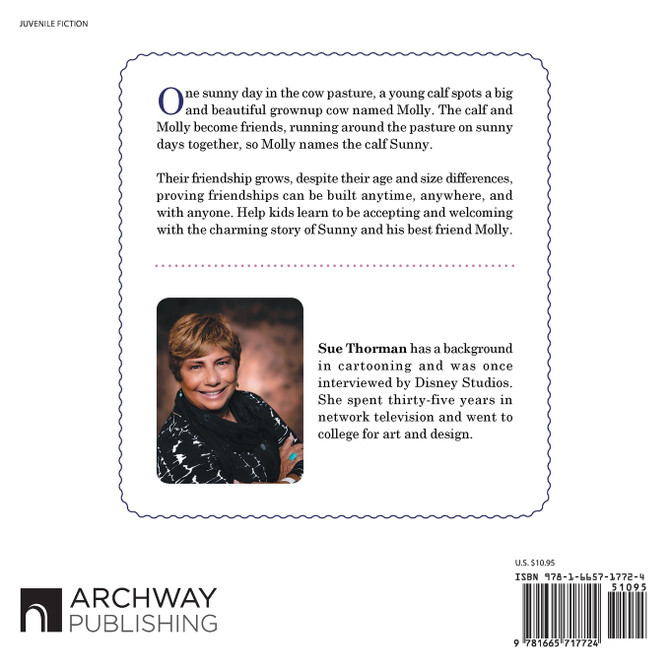 JUVENILE FICTION

One sunny day in the cow pasture, a young calf spots a big and beautiful grownup cow named Molly. The calf and Molly become friends, running around the pasture on sunny days together, so Molly names the calf Sunny.

Their friendship grows, despite their age and size differences, proving friendships can be built anytime, anywhere, and with anyone. Help kids learn to be accepting and welcoming with the charming story of Sunny and his best friend Molly.

Sue Thorman has a background in cartooning and was once interviewed by Disney Studios. She spent thirty-five years in network television and went to college for art and design.

ARCHWAY PUBLISHING

U.S. $10.95
ISBN 978-1-6657-1772-4
51095
9 781665 717724